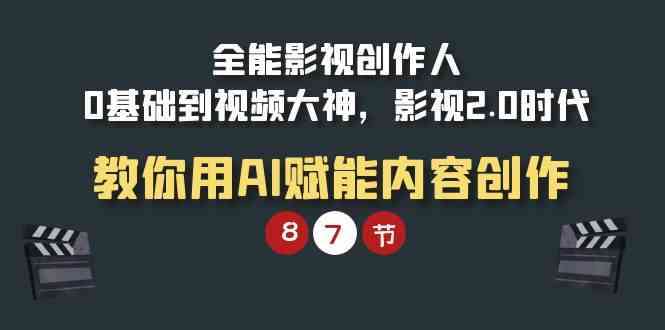 全能影视创作人
0基础到视频大神，影视2.0时代

教你用AI赋能内容创作

8 7 节